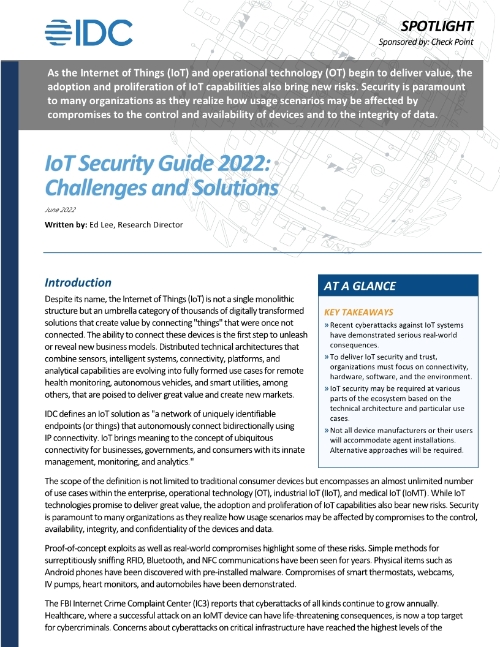 IDC

SPOTLIGHT

Sponsored by: Check Point

As the Internet of Things (IoT) and operational technology (OT) begin to deliver value, the adoption and proliferation of IoT capabilities also bring new risks. Security is paramount to many organizations as they realize how usage scenarios may be affected by compromises to the control and availability of devices and to the integrity of data.

IoT Security Guide 2022: Challenges and Solutions

June 2022

Written by: Ed Lee, Research Director

Introduction

Despite its name, the Internet of Things (IoT) is not a single monolithic structure but an umbrella category of thousands of digitally transformed solutions that create value by connecting "things" that were once not connected. The ability to connect these devices is the first step to unleash or reveal new business models. Distributed technical architectures that combine sensors, intelligent systems, connectivity, platforms, and analytical capabilities are evolving into fully formed use cases for remote health monitoring, autonomous vehicles, and smart utilities, among others, that are poised to deliver great value and create new markets.

IDC defines an IoT solution as "a network of uniquely identifiable endpoints (or things) that autonomously connect bidirectionally using IP connectivity. IoT brings meaning to the concept of ubiquitous connectivity for businesses, governments, and consumers with its innate management, monitoring, and analytics."

AT A GLANCE

KEY TAKEAWAYS

» Recent cyberattacks against IoT systems have demonstrated serious real-world consequences.

» To deliver IoT security and trust, organizations must focus on connectivity, hardware, software, and the environment.

» IoT security may be required at various parts of the ecosystem based on the technical architecture and particular use cases.

» Not all device manufacturers or their users will accommodate agent installations. Alternative approaches will be required.

The scope of the definition is not limited to traditional consumer devices but encompasses an almost unlimited number of use cases within the enterprise, operational technology (OT), industrial IoT (IIoT), and medical IoT (IoMT). While IoT technologies promise to deliver great value, the adoption and proliferation of IoT capabilities also bear new risks. Security is paramount to many organizations as they realize how usage scenarios may be affected by compromises to the control, availability, integrity, and confidentiality of the devices and data.

Proof-of-concept exploits as well as real-world compromises highlight some of these risks. Simple methods for surreptitiously sniffing RFID, Bluetooth, and NFC communications have been seen for years. Physical items such as Android phones have been discovered with pre-installed malware. Compromises of smart thermostats, webcams, IV pumps, heart monitors, and automobiles have been demonstrated.

The FBI Internet Crime Complaint Center (IC3) reports that cyberattacks of all kinds continue to grow annually. Healthcare, where a successful attack on an IoMT device can have life-threatening consequences, is now a top target for cybercriminals. Concerns about cyberattacks on critical infrastructure have reached the highest levels of the